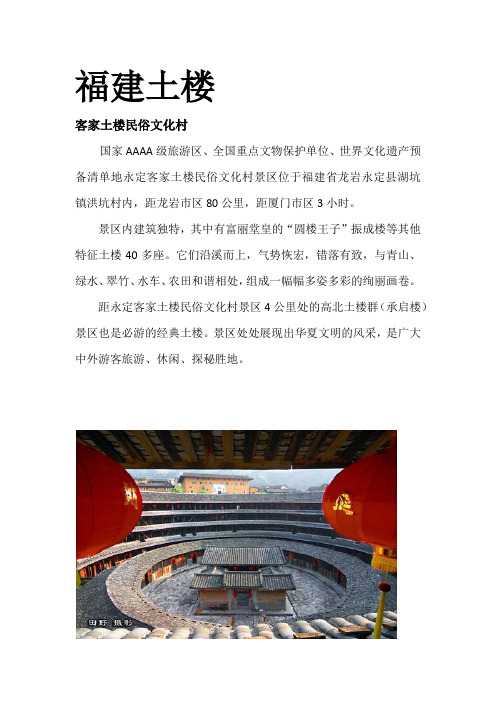 福建土楼

客家土楼民俗文化村

国家 AAAA 级旅游区、全国重点文物保护单位、世界文化遗产预备清单地永定客家土楼民俗文化村景区位于福建省龙岩永定县湖坑镇洪坑村内，距龙岩市区 80 公里，距厦门市区 3 小时。

景区内建筑独特，其中有富丽堂皇的“圆楼王子”振成楼等其他特征土楼 40 多座。它们沿溪而上，气势恢宏，错落有致，与青山、绿水、翠竹、水车、农田和谐相处，组成一幅幅多姿多彩的绚丽画卷。

距永定客家土楼民俗文化村景区 4 公里处的高北土楼群（承启楼）景区也是必游的经典土楼。景区处处展现出华夏文明的风采，是广大中外游客旅游、休闲、探秘胜地。

田野 摄影